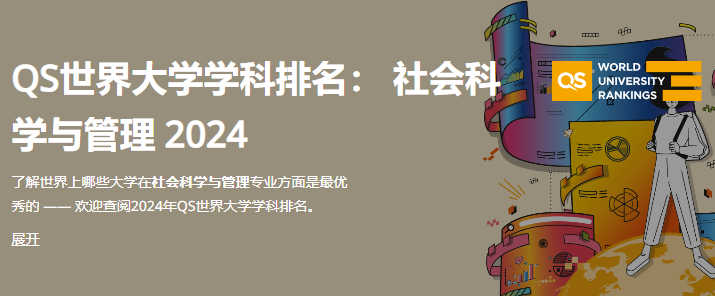 QS世界大学学科排名： 社会科学与管理 2024

了解世界上哪些大学在社会科学与管理专业方面是最优秀的 —— 欢迎查阅2024年QS世界大学学科排名。

展开

QS WORLD UNIVERSITY RANKINGS